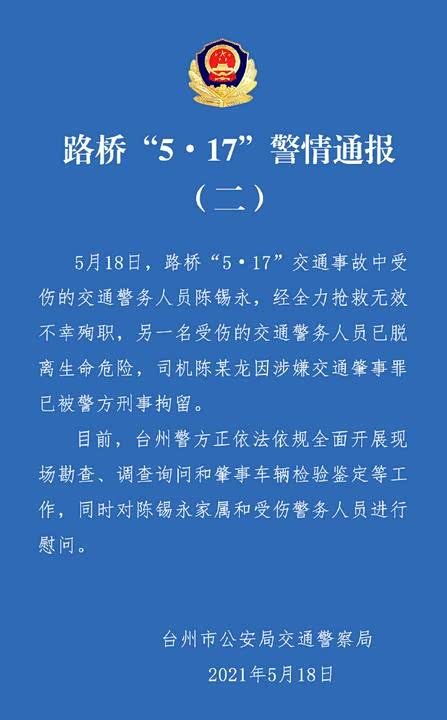 路桥“5·17”警情通报

（二）

5月18日，路桥“5·17”交通事故中受伤的交通警务人员陈锡永，经全力抢救无效不幸殉职，另一名受伤的交通警务人员已脱离生命危险，司机陈某龙因涉嫌交通肇事罪已被警方刑事拘留。

目前，台州警方正依法依规全面开展现场勘查、调查询问和肇事车辆检验鉴定等工作，同时对陈锡永家属和受伤警务人员进行慰问。

台州市公安局交通警察局
2021年5月18日